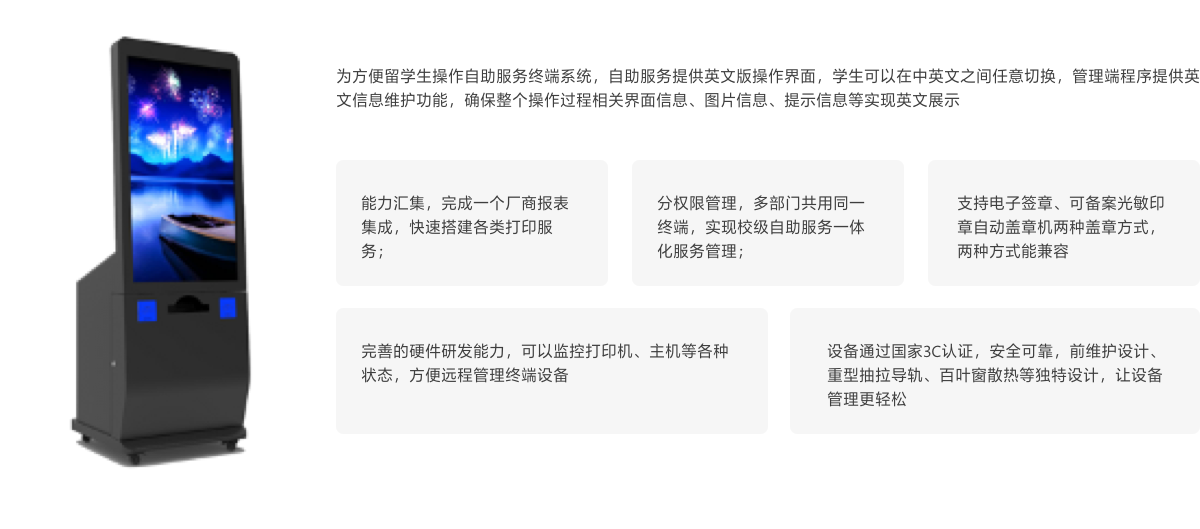 为方便留学生操作自助服务终端系统，自助服务提供英文版操作界面，学生可以在中英文之间任意切换，管理端程序提供英文信息维护功能，确保整个操作过程相关界面信息、图片信息、提示信息等实现英文展示

能力汇集，完成一个厂商报表集成，快速搭建各类打印服务；

分权限管理，多部门共用同一终端，实现校级自助服务一体化服务管理；

支持电子签章、可备案光敏印章自动盖章机两种盖章方式，两种方式能兼容

完善的硬件研发能力，可以监控打印机、主机等各种状态，方便远程管理终端设备

设备通过国家3C认证，安全可靠，前维护设计、重型抽拉导轨、百叶窗散热等独特设计，让设备管理更轻松